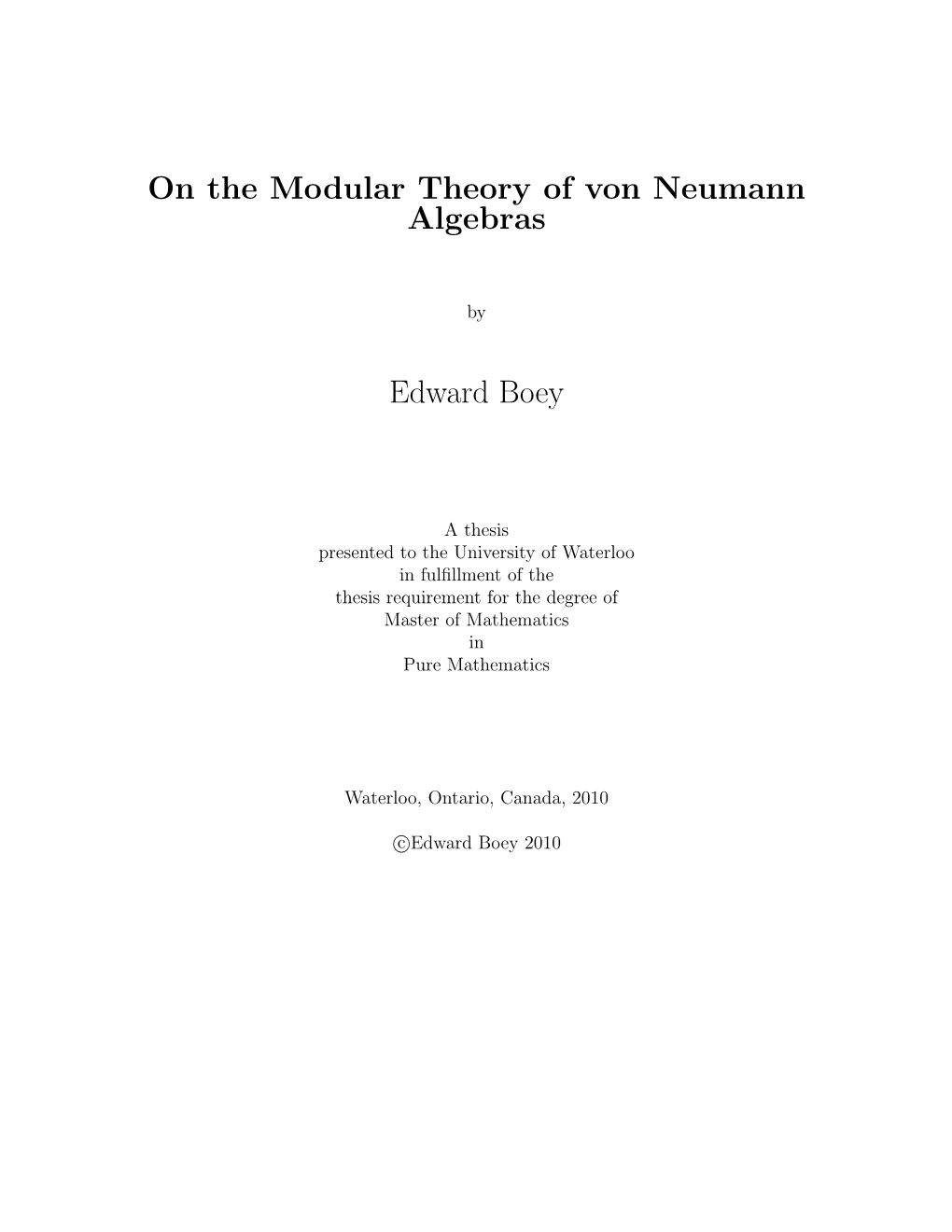 On the Modular Theory of von Neumann Algebras

by

Edward Boey

A thesis
presented to the University of Waterloo
in fulfillment of the
thesis requirement for the degree of
Master of Mathematics
in
Pure Mathematics

Waterloo, Ontario, Canada, 2010

©Edward Boey 2010